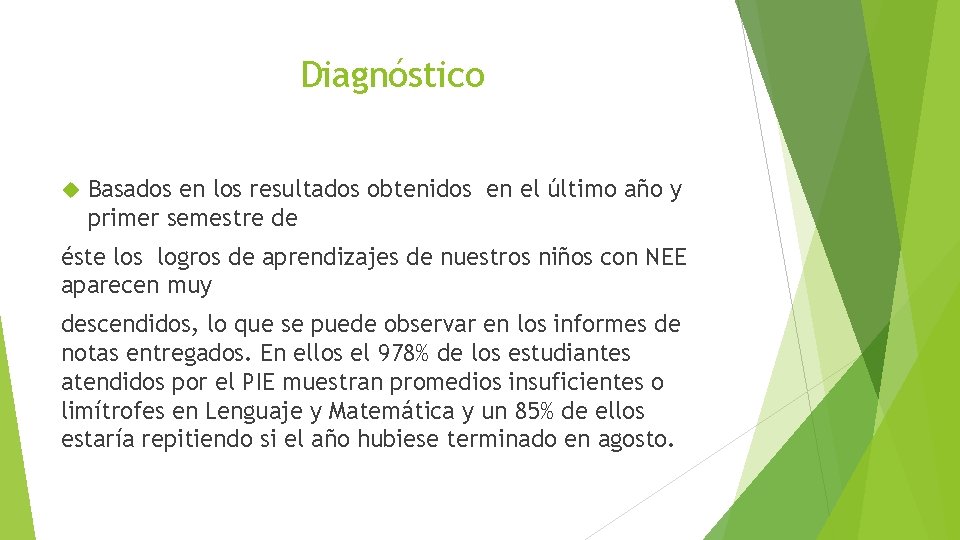 Diagnóstico

Basados en los resultados obtenidos en el último año y primer semestre de

éste los logros de aprendizajes de nuestros niños con NEE aparecen muy

descendidos, lo que se puede observar en los informes de notas entregados. En ellos el 978% de los estudiantes atendidos por el PIE muestran promedios insuficientes o limítrofes en Lenguaje y Matemática y un 85% de ellos estaría repitiendo si el año hubiese terminado en agosto.